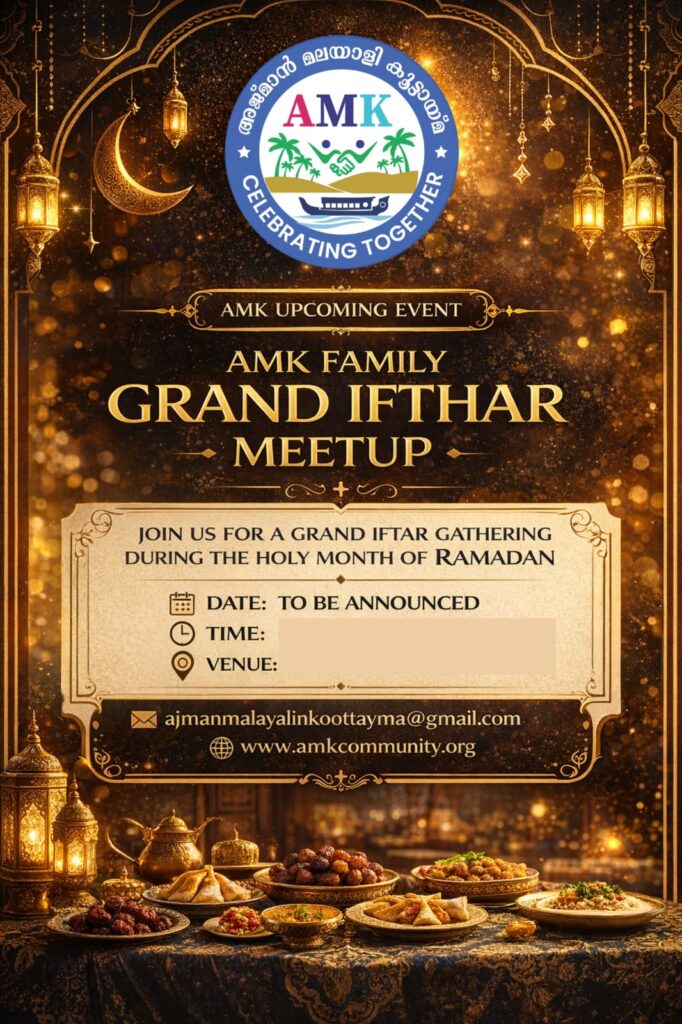 അജ്മാൻ മലയാളി കൂട്ടായ്മ

AMK

CELEBRATING TOGETHER

AMK UPCOMING EVENT

AMK FAMILY
GRAND IFTHAR
MEETUP

JOIN US FOR A GRAND IFTAR GATHERING DURING THE HOLY MONTH OF RAMADAN

DATE: TO BE ANNOUNCED
TIME:
VENUE:

ajmanmalayalinkoottayma@gmail.com
www.amkcommunity.org